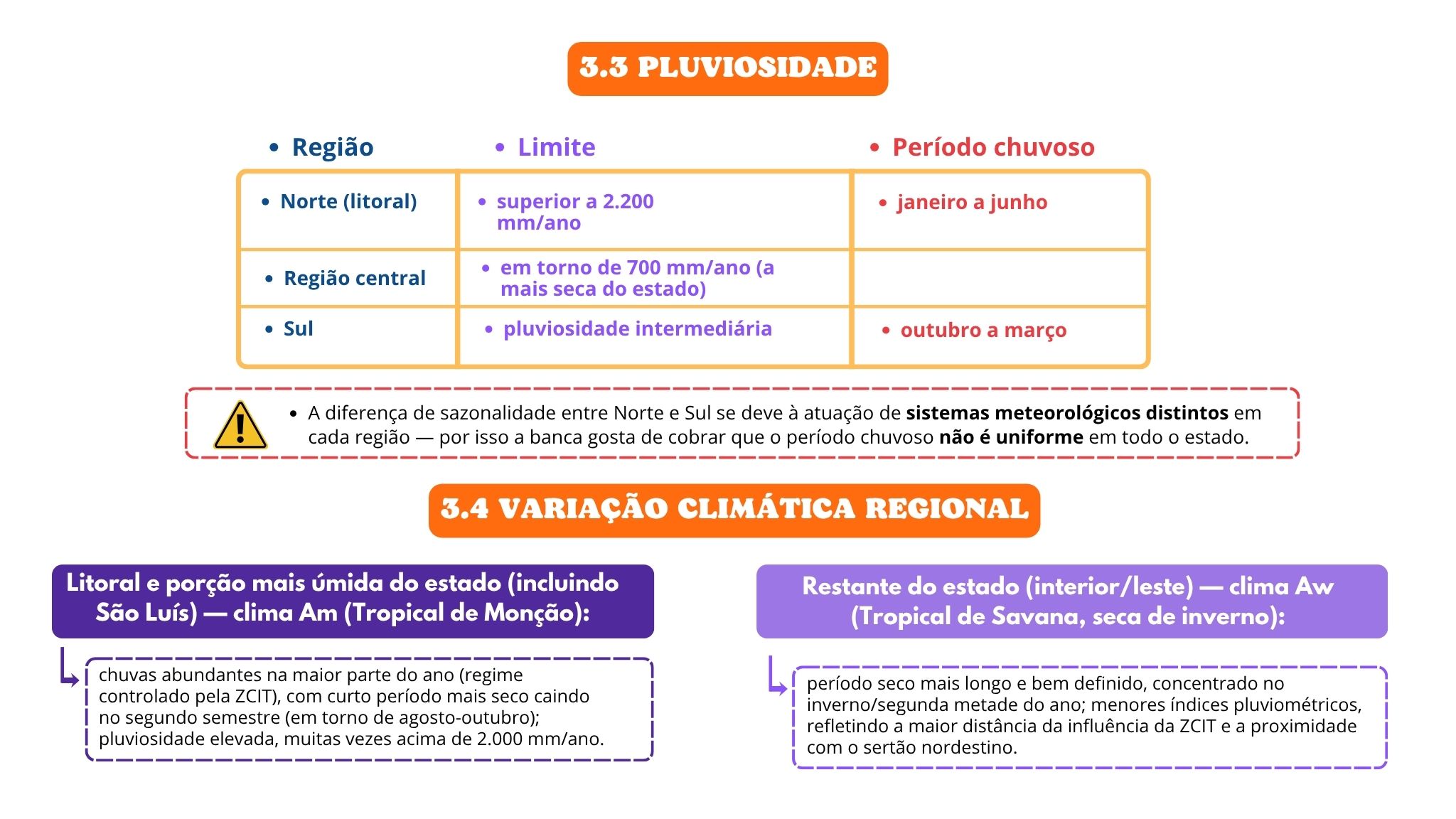 3.3 PLUVIOSIDADE

| • Região | • Limite | • Período chuvoso |
|---|---|---|
| • Norte (litoral) | • superior a 2.200 mm/ano | • janeiro a junho |
| • Região central | • em torno de 700 mm/ano (a mais seca do estado) | |
| • Sul | • pluviosidade intermediária | • outubro a março |

• A diferença de sazonalidade entre Norte e Sul se deve à atuação de sistemas meteorológicos distintos em cada região — por isso a banca gosta de cobrar que o período chuvoso não é uniforme em todo o estado.

3.4 VARIAÇÃO CLIMÁTICA REGIONAL

Litoral e porção mais úmida do estado (incluindo São Luís) — clima Am (Tropical de Monção):

chuvas abundantes na maior parte do ano (regime controlado pela ZCIT), com curto período mais seco caindo no segundo semestre (em torno de agosto-outubro); pluviosidade elevada, muitas vezes acima de 2.000 mm/ano.

Restante do estado (interior/leste) — clima Aw (Tropical de Savana, seca de inverno):

período seco mais longo e bem definido, concentrado no inverno/segunda metade do ano; menores índices pluviométricos, refletindo a maior distância da influência da ZCIT e a proximidade com o sertão nordestino.